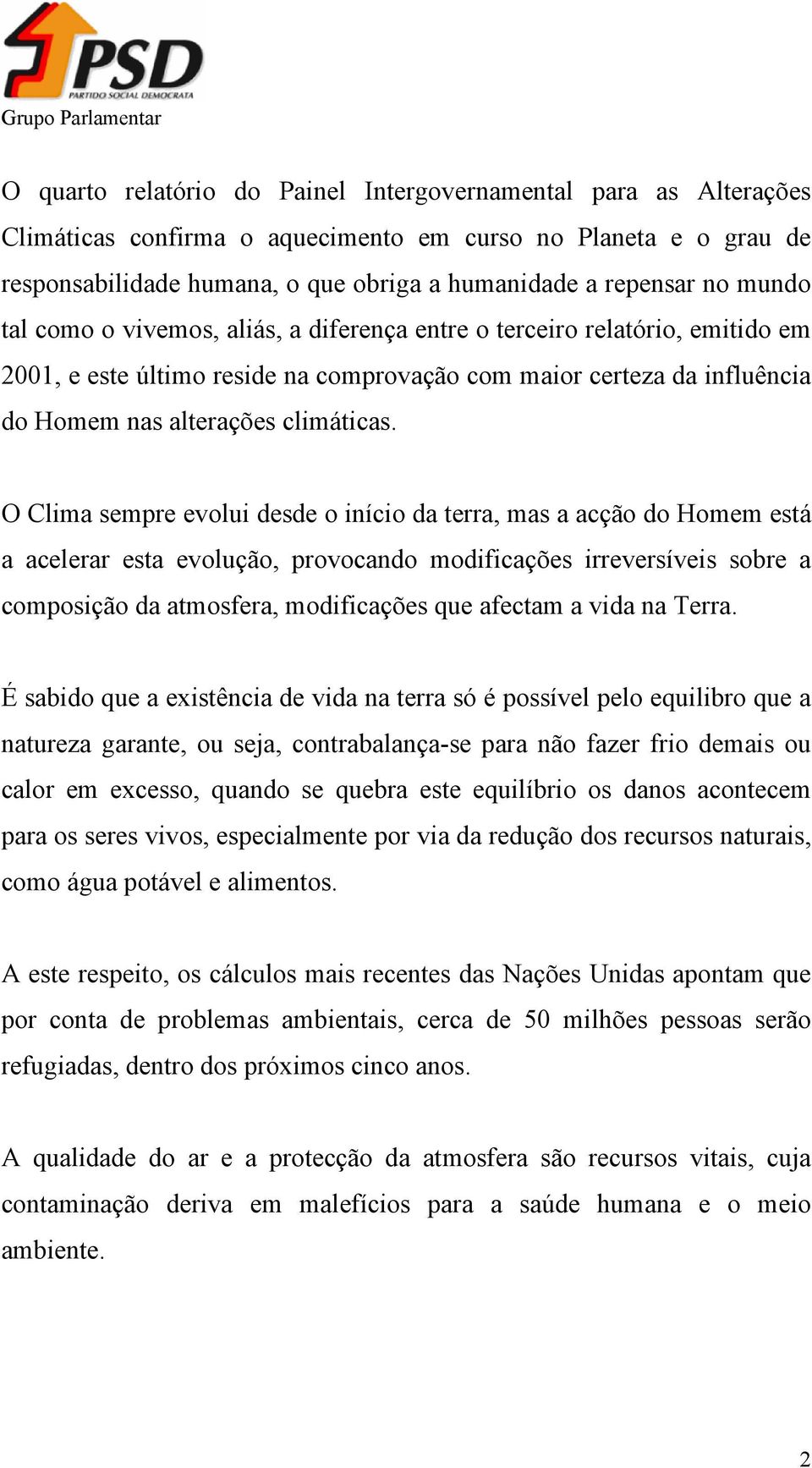 PSD
PARTIDO SOCIAL DEMOCRATA
Grupo Parlamentar

O quarto relatório do Painel Intergovernamental para as Alterações Climáticas confirma o aquecimento em curso no Planeta e o grau de responsabilidade humana, o que obriga a humanidade a repensar no mundo tal como o vivemos, aliás, a diferença entre o terceiro relatório, emitido em 2001, e este último reside na comprovação com maior certeza da influência do Homem nas alterações climáticas.

O Clima sempre evolui desde o início da terra, mas a acção do Homem está a acelerar esta evolução, provocando modificações irreversíveis sobre a composição da atmosfera, modificações que afectam a vida na Terra.

É sabido que a existência de vida na terra só é possível pelo equilibro que a natureza garante, ou seja, contrabalança-se para não fazer frio demais ou calor em excesso, quando se quebra este equilíbrio os danos acontecem para os seres vivos, especialmente por via da redução dos recursos naturais, como água potável e alimentos.

A este respeito, os cálculos mais recentes das Nações Unidas apontam que por conta de problemas ambientais, cerca de 50 milhões pessoas serão refugiadas, dentro dos próximos cinco anos.

A qualidade do ar e a protecção da atmosfera são recursos vitais, cuja contaminação deriva em malefícios para a saúde humana e o meio ambiente.

2